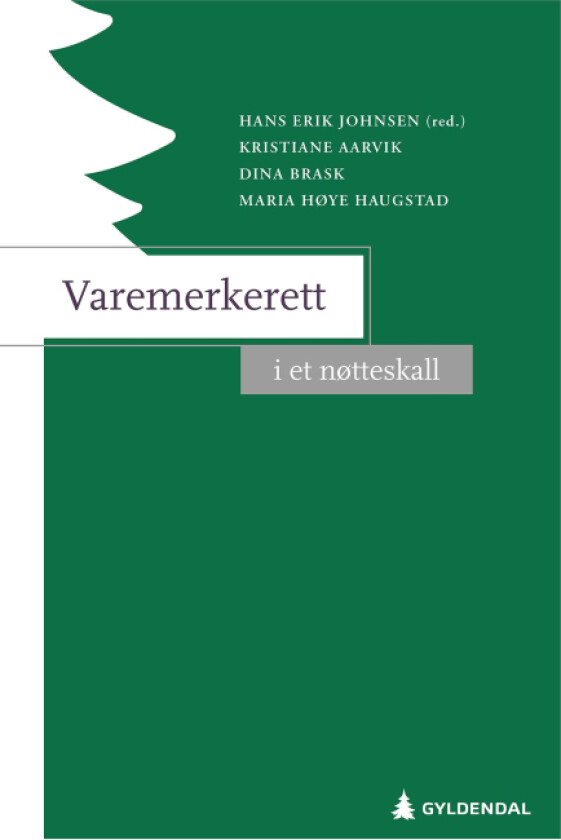 HANS ERIK JOHNSEN (red.)
KRISTIANE AARVIK
DINA BRASK
MARIA HØYE HAUGSTAD

Varemerkerett

i et nøtteskall

GYLDENDAL